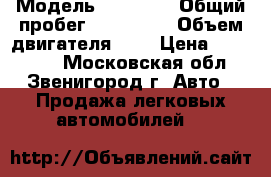 Модель Общий пробег Объем двигателя Цена Московская обл Звенигород г Авто Продажа легковых автомобилей

http://Объявлений.сайт